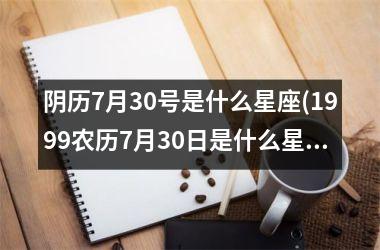 阴历7月30号是什么星座(1999农历7月30日是什么星…